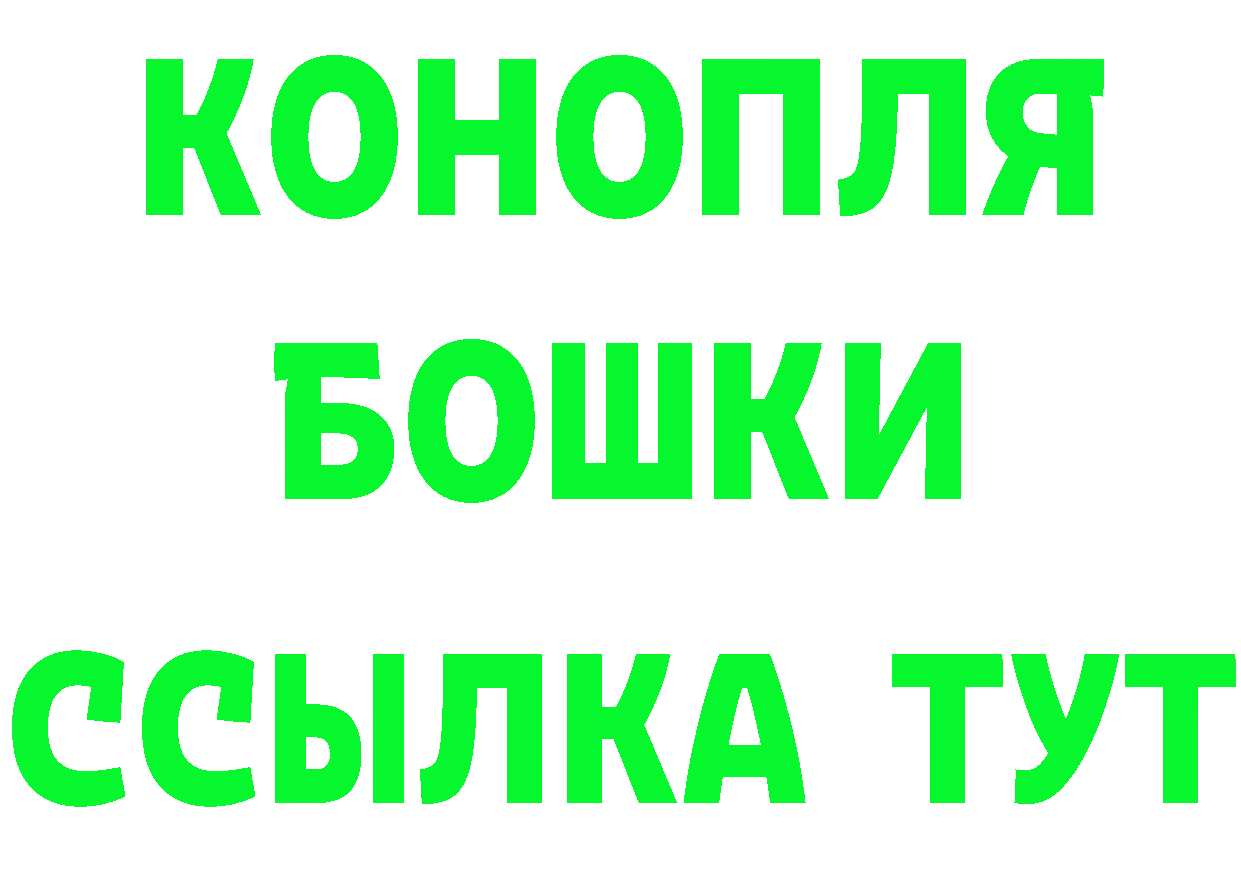 КОНОПЛЯ
БОШКИ
ССЫЛКА ТУТ